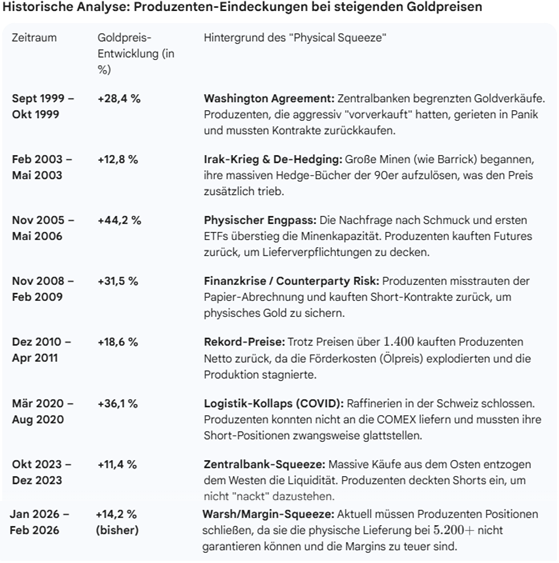 Historische Analyse: Produzenten-Eindeckungen bei steigenden Goldpreisen

| Zeitraum | Goldpreis-Entwicklung (in %) | Hintergrund des "Physical Squeeze" |
|---|---|---|
| Sept 1999 – Okt 1999 | +28,4 % | Washington Agreement: Zentralbanken begrenzten Goldverkäufe. Produzenten, die aggressiv "vorverkauft" hatten, gerieten in Panik und mussten Kontrakte zurückkaufen. |
| Feb 2003 – Mai 2003 | +12,8 % | Irak-Krieg & De-Hedging: Große Minen (wie Barrick) begannen, ihre massiven Hedge-Bücher der 90er aufzulösen, was den Preis zusätzlich trieb. |
| Nov 2005 – Mai 2006 | +44,2 % | Physischer Engpass: Die Nachfrage nach Schmuck und ersten ETFs überstieg die Minenkapazität. Produzenten kauften Futures zurück, um Lieferverpflichtungen zu decken. |
| Nov 2008 – Feb 2009 | +31,5 % | Finanzkrise / Counterparty Risk: Produzenten misstrauten der Papier-Abrechnung und kauften Short-Kontrakte zurück, um physisches Gold zu sichern. |
| Dez 2010 – Apr 2011 | +18,6 % | Rekord-Preise: Trotz Preisen über $1.400$ kauften Produzenten Netto zurück, da die Förderkosten (Ölpreis) explodierten und die Produktion stagnierte. |
| Mär 2020 – Aug 2020 | +36,1 % | Logistik-Kollaps (COVID): Raffinerien in der Schweiz schlossen. Produzenten konnten nicht an die COMEX liefern und mussten ihre Short-Positionen zwangsweise glattstellen. |
| Okt 2023 – Dez 2023 | +11,4 % | Zentralbank-Squeeze: Massive Käufe aus dem Osten entzogen dem Westen die Liquidität. Produzenten deckten Shorts ein, um nicht "nackt" dazustehen. |
| Jan 2026 – Feb 2026 | +14,2 % (bisher) | Warsh/Margin-Squeeze: Aktuell müssen Produzenten Positionen schließen, da sie die physische Lieferung bei $5.200+$ nicht garantieren können und die Margins zu teuer sind. |